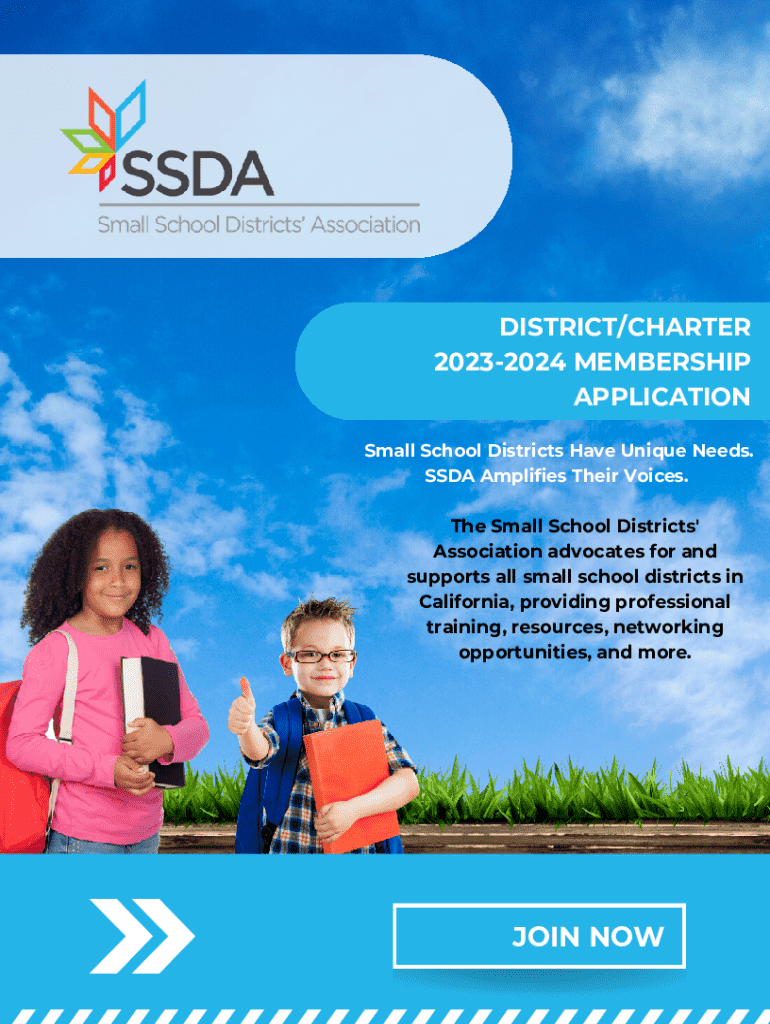 SSDA
Small School Districts' Association

DISTRICT/CHARTER
2023-2024 MEMBERSHIP
APPLICATION

Small School Districts Have Unique Needs.
SSDA Amplifies Their Voices.

The Small School Districts' Association advocates for and supports all small school districts in California, providing professional training, resources, networking opportunities, and more.

JOIN NOW